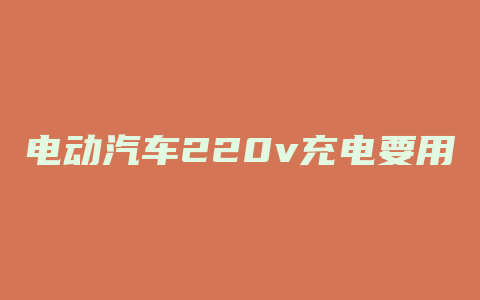 电动汽车220v充电要用